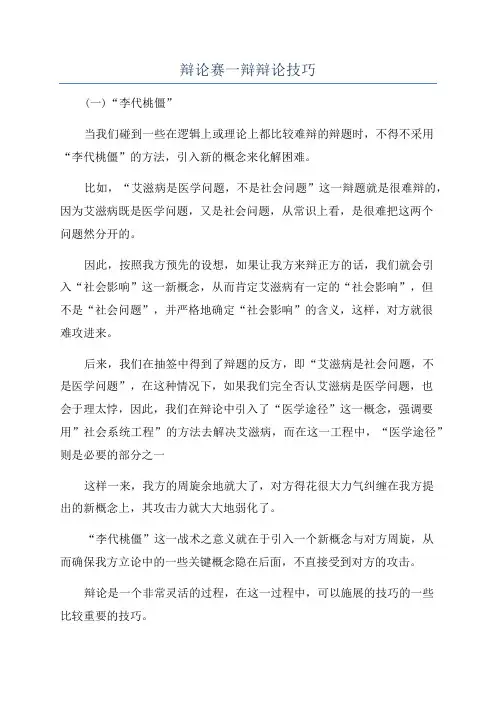 辩论赛一辩辩论技巧

(一)“李代桃僵”

当我们碰到一些在逻辑上或理论上都比较难辩的辩题时，不得不采用“李代桃僵”的方法，引入新的概念来化解困难。

比如，“艾滋病是医学问题，不是社会问题”这一辩题就是很难辩的，因为艾滋病既是医学问题，又是社会问题，从常识上看，是很难把这两个问题然分开的。

因此，按照我方预先的设想，如果让我方来辩正方的话，我们就会引入“社会影响”这一新概念，从而肯定艾滋病有一定的“社会影响”，但不是“社会问题”，并严格地确定“社会影响”的含义，这样，对方就很难攻进来。

后来，我们在抽签中得到了辩题的反方，即“艾滋病是社会问题，不是医学问题”，在这种情况下，如果我们完全否认艾滋病是医学问题，也会于理太悖，因此，我们在辩论中引入了“医学途径”这一概念，强调要用”社会系统工程”的方法去解决艾滋病，而在这一工程中，“医学途径”则是必要的部分之一

这样一来，我方的周旋余地就大了，对方得花很大力气纠缠在我方提出的新概念上，其攻击力就大大地弱化了。

“李代桃僵”这一战术之意义就在于引入一个新概念与对方周旋，从而确保我方立论中的一些关键概念隐在后面，不直接受到对方的攻击。

辩论是一个非常灵活的过程，在这一过程中，可以施展的技巧的一些比较重要的技巧。